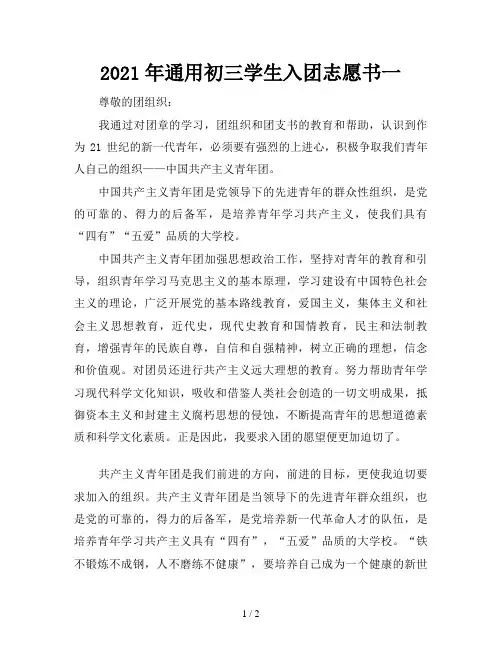 2021 年通用初三学生入团志愿书一

尊敬的团组织：

我通过对团章的学习，团组织和团支书的教育和帮助，认识到作为 21 世纪的新一代青年，必须要有强烈的上进心，积极争取我们青年人自己的组织——中国共产主义青年团。

中国共产主义青年团是党领导下的先进青年的群众性组织，是党的可靠的、得力的后备军，是培养青年学习共产主义，使我们具有“四有”“五爱”品质的大学校。

中国共产主义青年团加强思想政治工作，坚持对青年的教育和引导，组织青年学习马克思主义的基本原理，学习建设有中国特色社会主义的理论，广泛开展党的基本路线教育，爱国主义，集体主义和社会主义思想教育，近代史，现代史教育和国情教育，民主和法制教育，增强青年的民族自尊，自信和自强精神，树立正确的理想，信念和价值观。对团员还进行共产主义远大理想的教育。努力帮助青年学习现代科学文化知识，吸收和借鉴人类社会创造的一切文明成果，抵御资本主义和封建主义腐朽思想的侵蚀，不断提高青年的思想道德素质和科学文化素质。正是因此，我要求入团的愿望便更加迫切了。

共产主义青年团是我们前进的方向，前进的目标，更使我迫切要求加入的组织。共产主义青年团是当领导下的先进青年群众组织，也是党的可靠的，得力的后备军，是党培养新一代革命人才的队伍，是培养青年学习共产主义具有“四有”，“五爱”品质的大学校。“铁不锻炼不成钢，人不磨练不健康”，要培养自己成为一个健康的新世

1 / 2